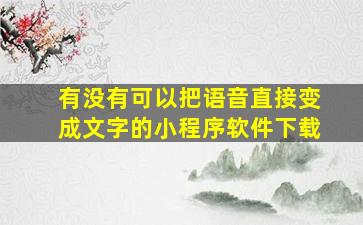 有没有可以把语音直接变成文字的小程序软件下载